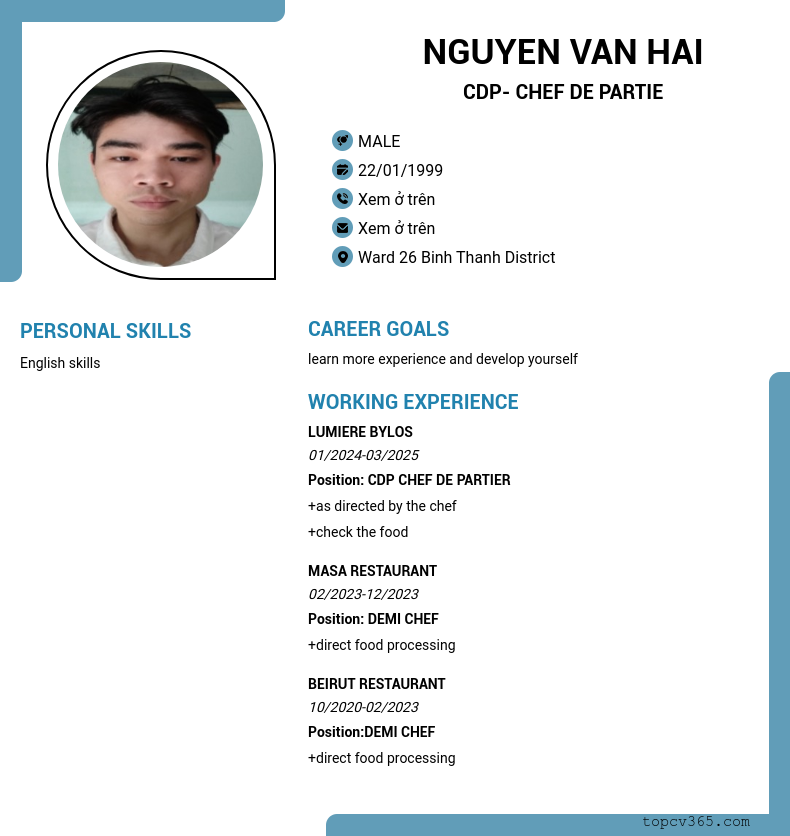 NGUYEN VAN HAI

CDP- CHEF DE PARTIE

MALE
22/01/1999
Xem ở trên
Xem ở trên
Ward 26 Binh Thanh District

PERSONAL SKILLS

English skills

CAREER GOALS

learn more experience and develop yourself

WORKING EXPERIENCE

LUMIERE BYLOS
01/2024-03/2025
Position: CDP CHEF DE PARTIER
+as directed by the chef
+check the food

MASA RESTAURANT
02/2023-12/2023
Position: DEMI CHEF
+direct food processing

BEIRUT RESTAURANT
10/2020-02/2023
Position:DEMI CHEF
+direct food processing

topcv365.com